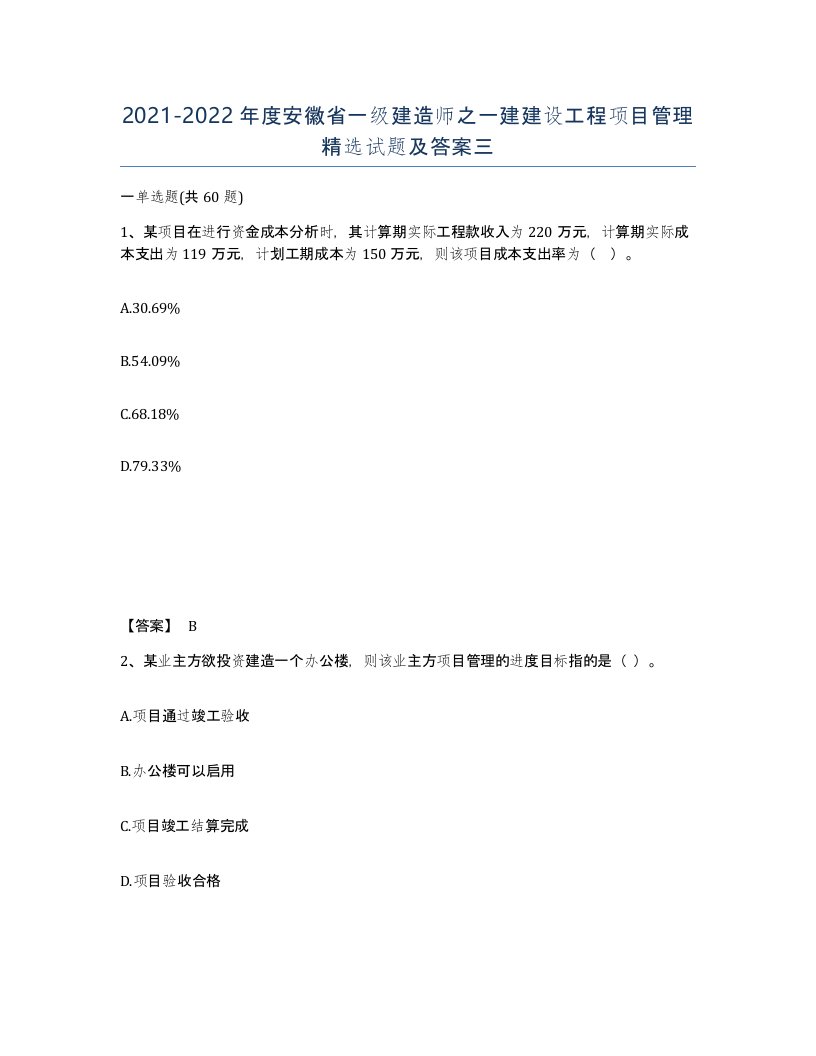 2021-2022年度安徽省一级建造师之一建建设工程项目管理精选试题及答案三

一单选题(共60题)

1、某项目在进行资金成本分析时，其计算期实际工程款收入为220万元，计算期实际成本支出为119万元，计划工期成本为150万元，则该项目成本支出率为（ ）。

A.30.69%

B.54.09%

C.68.18%

D.79.33%

【答案】 B

2、某业主方欲投资建造一个办公楼，则该业主方项目管理的进度目标指的是（ ）。

A.项目通过竣工验收

B.办公楼可以启用

C.项目竣工结算完成

D.项目验收合格